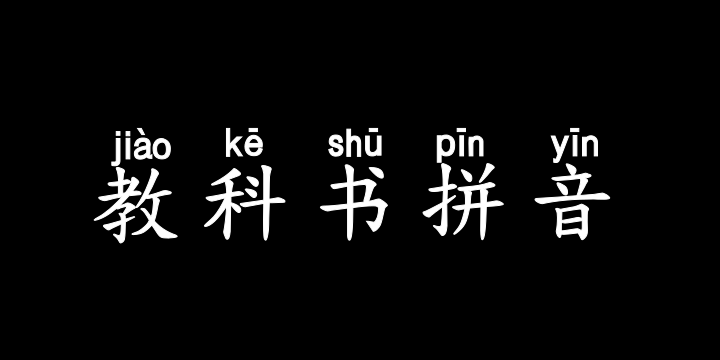 jiào kē shū pīn yīn
教科书拼音